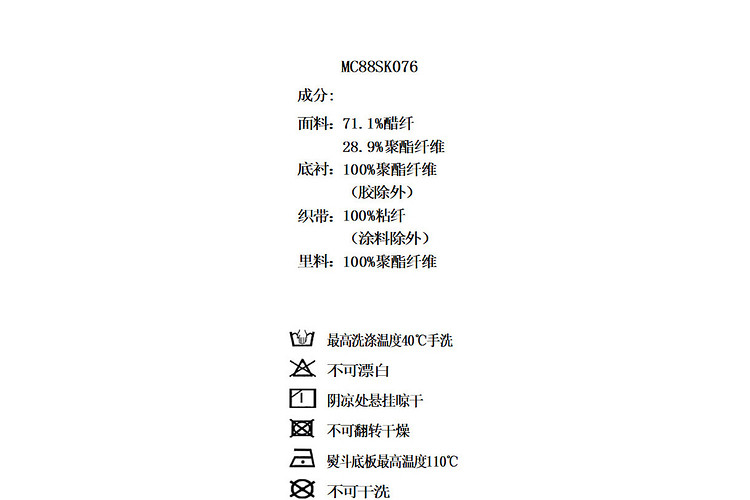 MC88SK076

成分:

面料：71.1%醋纤
28.9%聚酯纤维

底衬：100%聚酯纤维
（胶除外）

织带：100%粘纤
（涂料除外）

里料：100%聚酯纤维

最高洗涤温度40℃手洗

不可漂白

阴凉处悬挂晾干

不可翻转干燥

熨斗底板最高温度110℃

不可干洗